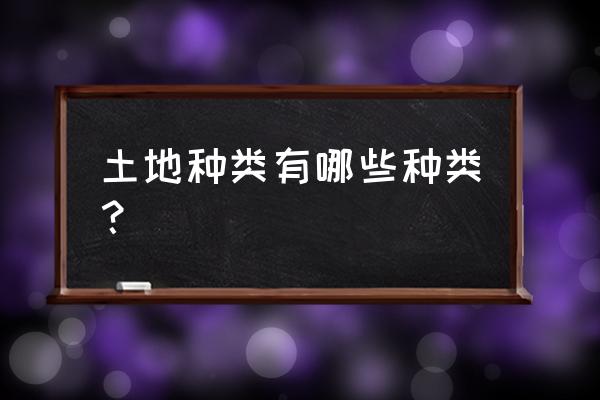 土地种类有哪些种类？